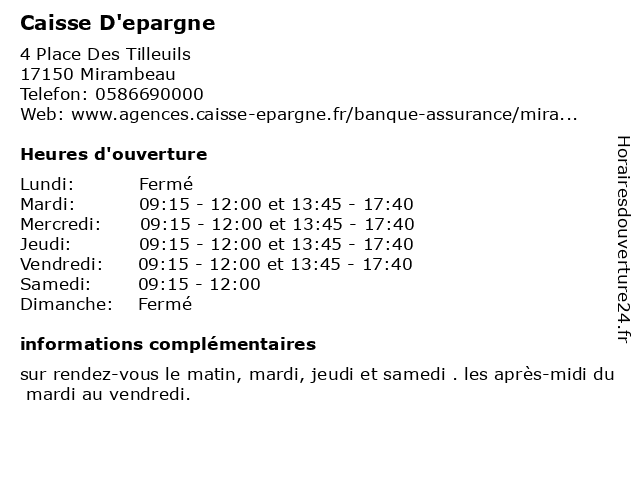 Caisse D'epargne

4 Place Des Tilleuils
17150 Mirambeau
Telefon: 0586690000
Web: www.agences.caisse-epargne.fr/banque-assurance/mira...

Heures d'ouverture

| | |
|---|---|
| Lundi: | Fermé |
| Mardi: | 09:15 - 12:00 et 13:45 - 17:40 |
| Mercredi: | 09:15 - 12:00 et 13:45 - 17:40 |
| Jeudi: | 09:15 - 12:00 et 13:45 - 17:40 |
| Vendredi: | 09:15 - 12:00 et 13:45 - 17:40 |
| Samedi: | 09:15 - 12:00 |
| Dimanche: | Fermé |

informations complémentaires

sur rendez-vous le matin, mardi, jeudi et samedi . les après-midi du mardi au vendredi.

Horairesdouverture24.fr